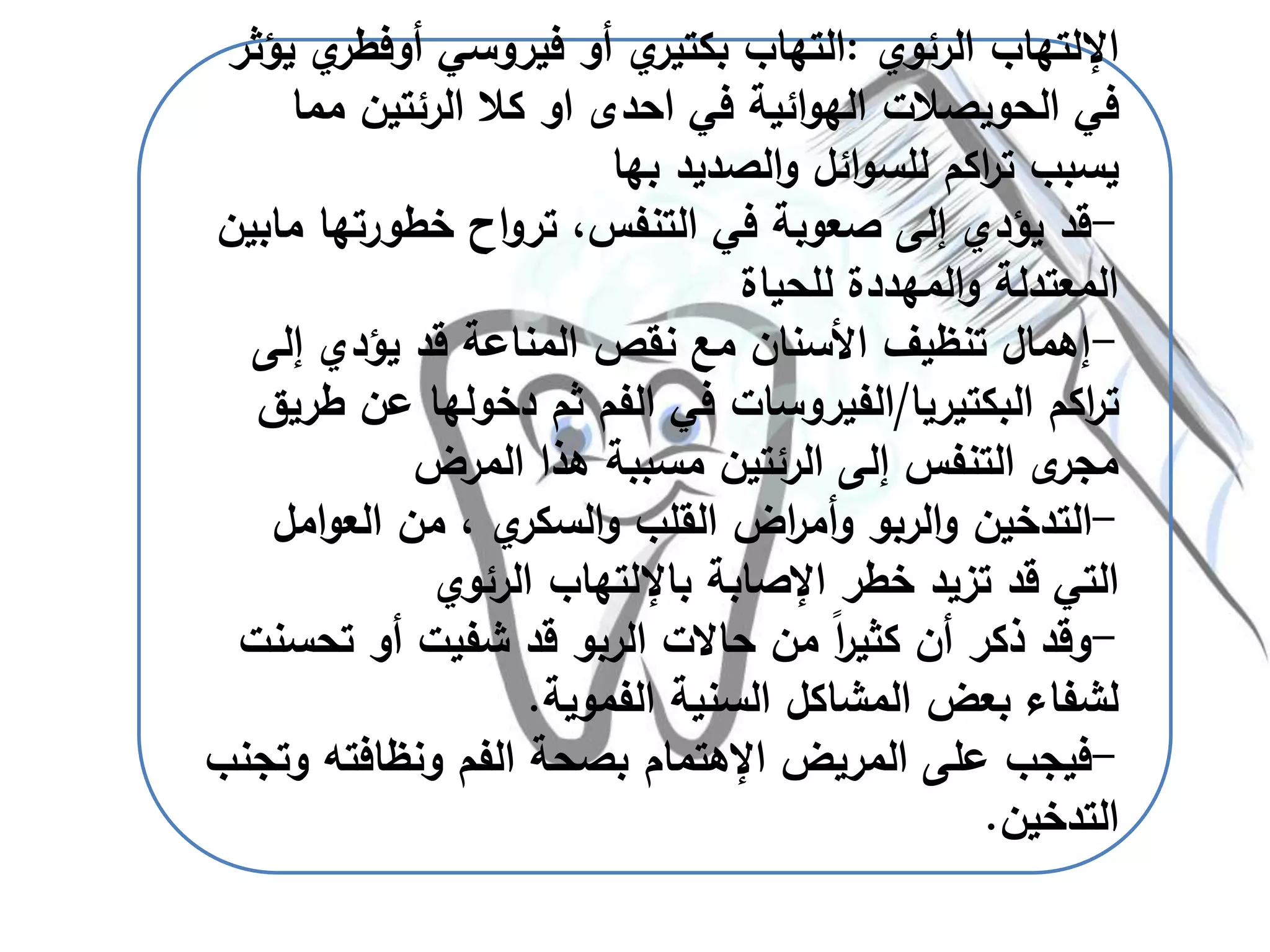 الإلتهاب الرئوي :التهاب بكتيري أو فيروسي أوفطري يؤثر في الحويصلات الهوائية في احدى او كلا الرئتين مما يسبب تراكم للسوائل والصديد بها
–قد يؤدي إلى صعوبة في التنفس، ترواح خطورتها مابين المعتدلة والمهددة للحياة
–إهمال تنظيف الأسنان مع نقص المناعة قد يؤدي إلى تراكم البكتيريا/الفيروسات في الفم ثم دخولها عن طريق مجرى التنفس إلى الرئتين مسببة هذا المرض
–التدخين والربو وأمراض القلب والسكري ، من العوامل التي قد تزيد خطر الإصابة بالإلتهاب الرئوي
–وقد ذكر أن كثيراً من حالات الربو قد شفيت أو تحسنت لشفاء بعض المشاكل السنية الفموية.
–فيجب على المريض الإهتمام بصحة الفم ونظافته وتجنب التدخين.